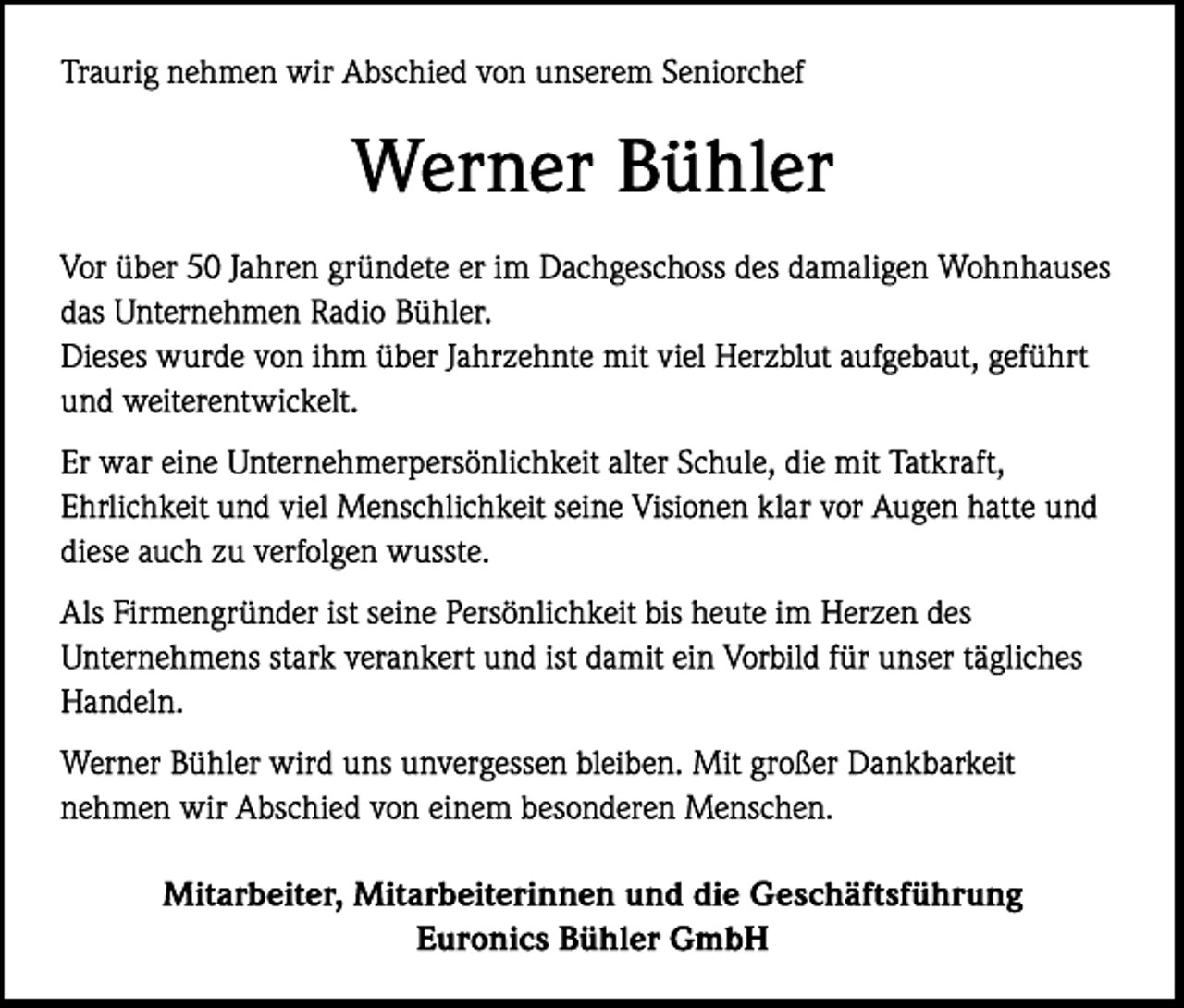 Traurig nehmen wir Abschied von unserem Seniorchef

Werner Bühler

Vor über 50 Jahren gründete er im Dachgeschoss des damaligen Wohnhauses das Unternehmen Radio Bühler.
Dieses wurde von ihm über Jahrzehnte mit viel Herzblut aufgebaut, geführt und weiterentwickelt.

Er war eine Unternehmerpersönlichkeit alter Schule, die mit Tatkraft, Ehrlichkeit und viel Menschlichkeit seine Visionen klar vor Augen hatte und diese auch zu verfolgen wusste.

Als Firmengründer ist seine Persönlichkeit bis heute im Herzen des Unternehmens stark verankert und ist damit ein Vorbild für unser tägliches Handeln.

Werner Bühler wird uns unvergessen bleiben. Mit großer Dankbarkeit nehmen wir Abschied von einem besonderen Menschen.

Mitarbeiter, Mitarbeiterinnen und die Geschäftsführung
Euronics Bühler GmbH